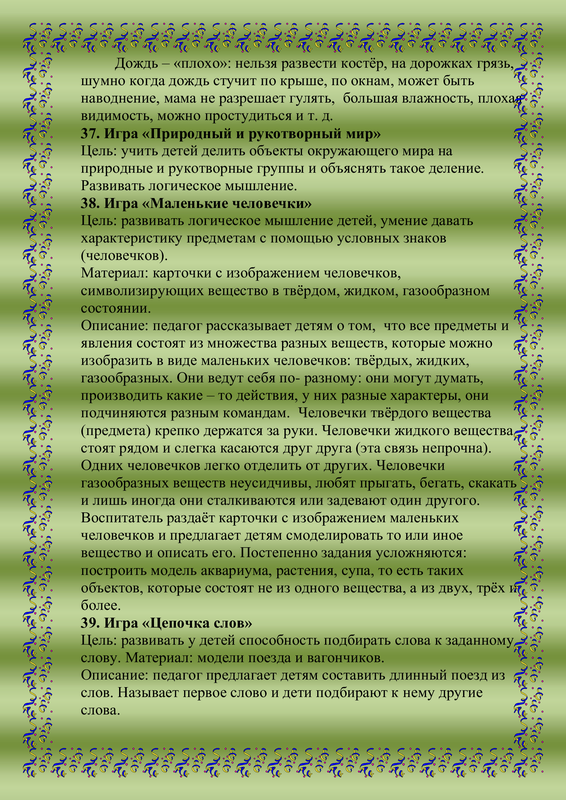 Дождь – «плохо»: нельзя развести костёр, на дорожках грязь, шумно когда дождь стучит по крыше, по окнам, может быть наводнение, мама не разрешает гулять, большая влажность, плохая видимость, можно простудиться и т. д.

37. Игра «Природный и рукотворный мир»

Цель: учить детей делить объекты окружающего мира на природные и рукотворные группы и объяснять такое деление. Развивать логическое мышление.

38. Игра «Маленькие человечки»

Цель: развивать логическое мышление детей, умение давать характеристику предметам с помощью условных знаков (человечков).

Материал: карточки с изображением человечков, символизирующих вещество в твёрдом, жидком, газообразном состоянии.

Описание: педагог рассказывает детям о том, что все предметы и явления состоят из множества разных веществ, которые можно изобразить в виде маленьких человечков: твёрдых, жидких, газообразных. Они ведут себя по- разному: они могут думать, производить какие – то действия, у них разные характеры, они подчиняются разным командам. Человечки твёрдого вещества (предмета) крепко держатся за руки. Человечки жидкого вещества стоят рядом и слегка касаются друг друга (эта связь непрочна). Одних человечков легко отделить от других. Человечки газообразных веществ неусидчивы, любят прыгать, бегать, скакать и лишь иногда они сталкиваются или задевают один другого. Воспитатель раздаёт карточки с изображением маленьких человечков и предлагает детям смоделировать то или иное вещество и описать его. Постепенно задания усложняются: построить модель аквариума, растения, супа, то есть таких объектов, которые состоят не из одного вещества, а из двух, трёх и более.

39. Игра «Цепочка слов»

Цель: развивать у детей способность подбирать слова к заданному слову. Материал: модели поезда и вагончиков.

Описание: педагог предлагает детям составить длинный поезд из слов. Называет первое слово и дети подбирают к нему другие слова.